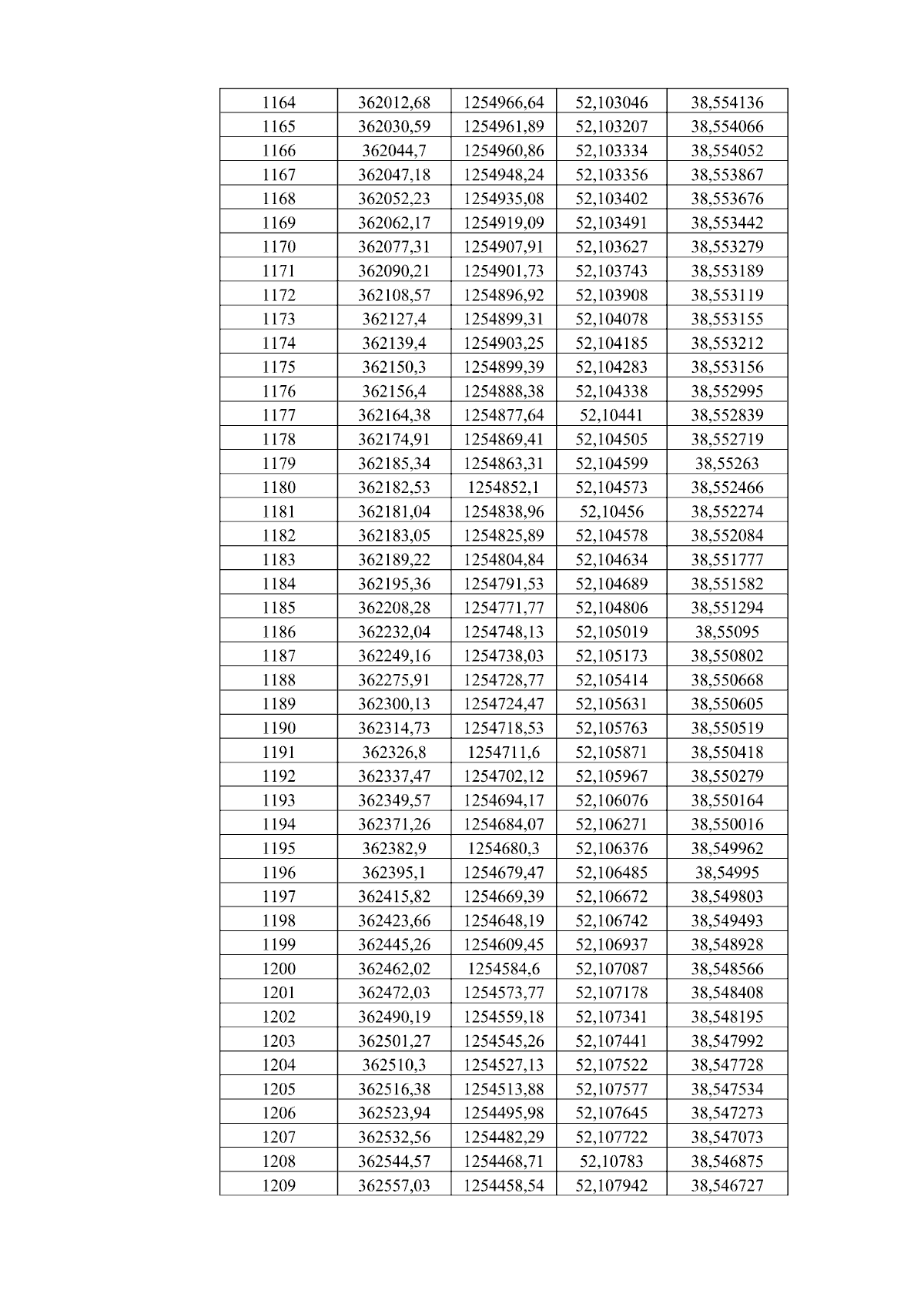 | 1164 | 362012,68 | 1254966,64 | 52,103046 | 38,554136 |
|---|---|---|---|---|
| 1165 | 362030,59 | 1254961,89 | 52,103207 | 38,554066 |
| 1166 | 362044,7 | 1254960,86 | 52,103334 | 38,554052 |
| 1167 | 362047,18 | 1254948,24 | 52,103356 | 38,553867 |
| 1168 | 362052,23 | 1254935,08 | 52,103402 | 38,553676 |
| 1169 | 362062,17 | 1254919,09 | 52,103491 | 38,553442 |
| 1170 | 362077,31 | 1254907,91 | 52,103627 | 38,553279 |
| 1171 | 362090,21 | 1254901,73 | 52,103743 | 38,553189 |
| 1172 | 362108,57 | 1254896,92 | 52,103908 | 38,553119 |
| 1173 | 362127,4 | 1254899,31 | 52,104078 | 38,553155 |
| 1174 | 362139,4 | 1254903,25 | 52,104185 | 38,553212 |
| 1175 | 362150,3 | 1254899,39 | 52,104283 | 38,553156 |
| 1176 | 362156,4 | 1254888,38 | 52,104338 | 38,552995 |
| 1177 | 362164,38 | 1254877,64 | 52,10441 | 38,552839 |
| 1178 | 362174,91 | 1254869,41 | 52,104505 | 38,552719 |
| 1179 | 362185,34 | 1254863,31 | 52,104599 | 38,55263 |
| 1180 | 362182,53 | 1254852,1 | 52,104573 | 38,552466 |
| 1181 | 362181,04 | 1254838,96 | 52,10456 | 38,552274 |
| 1182 | 362183,05 | 1254825,89 | 52,104578 | 38,552084 |
| 1183 | 362189,22 | 1254804,84 | 52,104634 | 38,551777 |
| 1184 | 362195,36 | 1254791,53 | 52,104689 | 38,551582 |
| 1185 | 362208,28 | 1254771,77 | 52,104806 | 38,551294 |
| 1186 | 362232,04 | 1254748,13 | 52,105019 | 38,55095 |
| 1187 | 362249,16 | 1254738,03 | 52,105173 | 38,550802 |
| 1188 | 362275,91 | 1254728,77 | 52,105414 | 38,550668 |
| 1189 | 362300,13 | 1254724,47 | 52,105631 | 38,550605 |
| 1190 | 362314,73 | 1254718,53 | 52,105763 | 38,550519 |
| 1191 | 362326,8 | 1254711,6 | 52,105871 | 38,550418 |
| 1192 | 362337,47 | 1254702,12 | 52,105967 | 38,550279 |
| 1193 | 362349,57 | 1254694,17 | 52,106076 | 38,550164 |
| 1194 | 362371,26 | 1254684,07 | 52,106271 | 38,550016 |
| 1195 | 362382,9 | 1254680,3 | 52,106376 | 38,549962 |
| 1196 | 362395,1 | 1254679,47 | 52,106485 | 38,54995 |
| 1197 | 362415,82 | 1254669,39 | 52,106672 | 38,549803 |
| 1198 | 362423,66 | 1254648,19 | 52,106742 | 38,549493 |
| 1199 | 362445,26 | 1254609,45 | 52,106937 | 38,548928 |
| 1200 | 362462,02 | 1254584,6 | 52,107087 | 38,548566 |
| 1201 | 362472,03 | 1254573,77 | 52,107178 | 38,548408 |
| 1202 | 362490,19 | 1254559,18 | 52,107341 | 38,548195 |
| 1203 | 362501,27 | 1254545,26 | 52,107441 | 38,547992 |
| 1204 | 362510,3 | 1254527,13 | 52,107522 | 38,547728 |
| 1205 | 362516,38 | 1254513,88 | 52,107577 | 38,547534 |
| 1206 | 362523,94 | 1254495,98 | 52,107645 | 38,547273 |
| 1207 | 362532,56 | 1254482,29 | 52,107722 | 38,547073 |
| 1208 | 362544,57 | 1254468,71 | 52,10783 | 38,546875 |
| 1209 | 362557,03 | 1254458,54 | 52,107942 | 38,546727 |